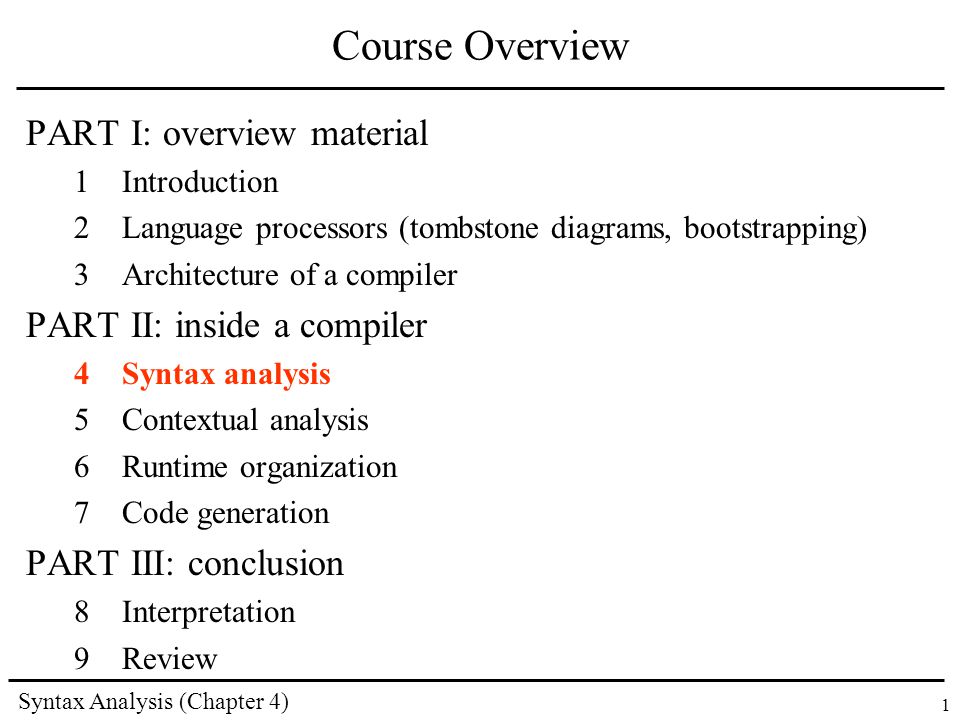 Course Overview

PART I: overview material
1 Introduction
2 Language processors (tombstone diagrams, bootstrapping)
3 Architecture of a compiler

PART II: inside a compiler
4 Syntax analysis
5 Contextual analysis
6 Runtime organization
7 Code generation

PART III: conclusion
8 Interpretation
9 Review

Syntax Analysis (Chapter 4)

1